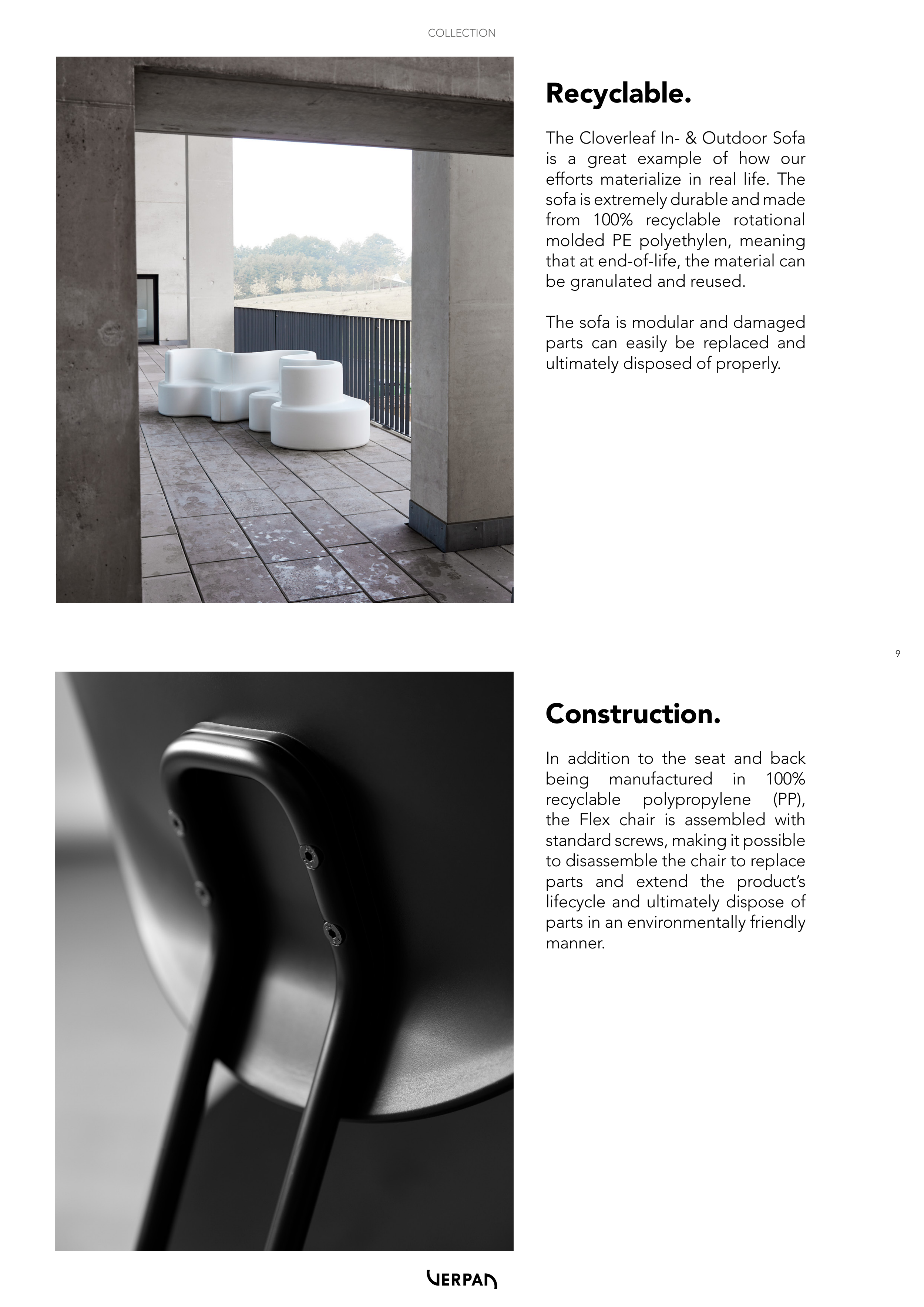 COLLECTION

Recyclable.

The Cloverleaf In- & Outdoor Sofa is a great example of how our efforts materialize in real life. The sofa is extremely durable and made from 100% recyclable rotational molded PE polyethylen, meaning that at end-of-life, the material can be granulated and reused.

The sofa is modular and damaged parts can easily be replaced and ultimately disposed of properly.

9

Construction.

In addition to the seat and back being manufactured in 100% recyclable polypropylene (PP), the Flex chair is assembled with standard screws, making it possible to disassemble the chair to replace parts and extend the product's lifecycle and ultimately dispose of parts in an environmentally friendly manner.

VERPAN